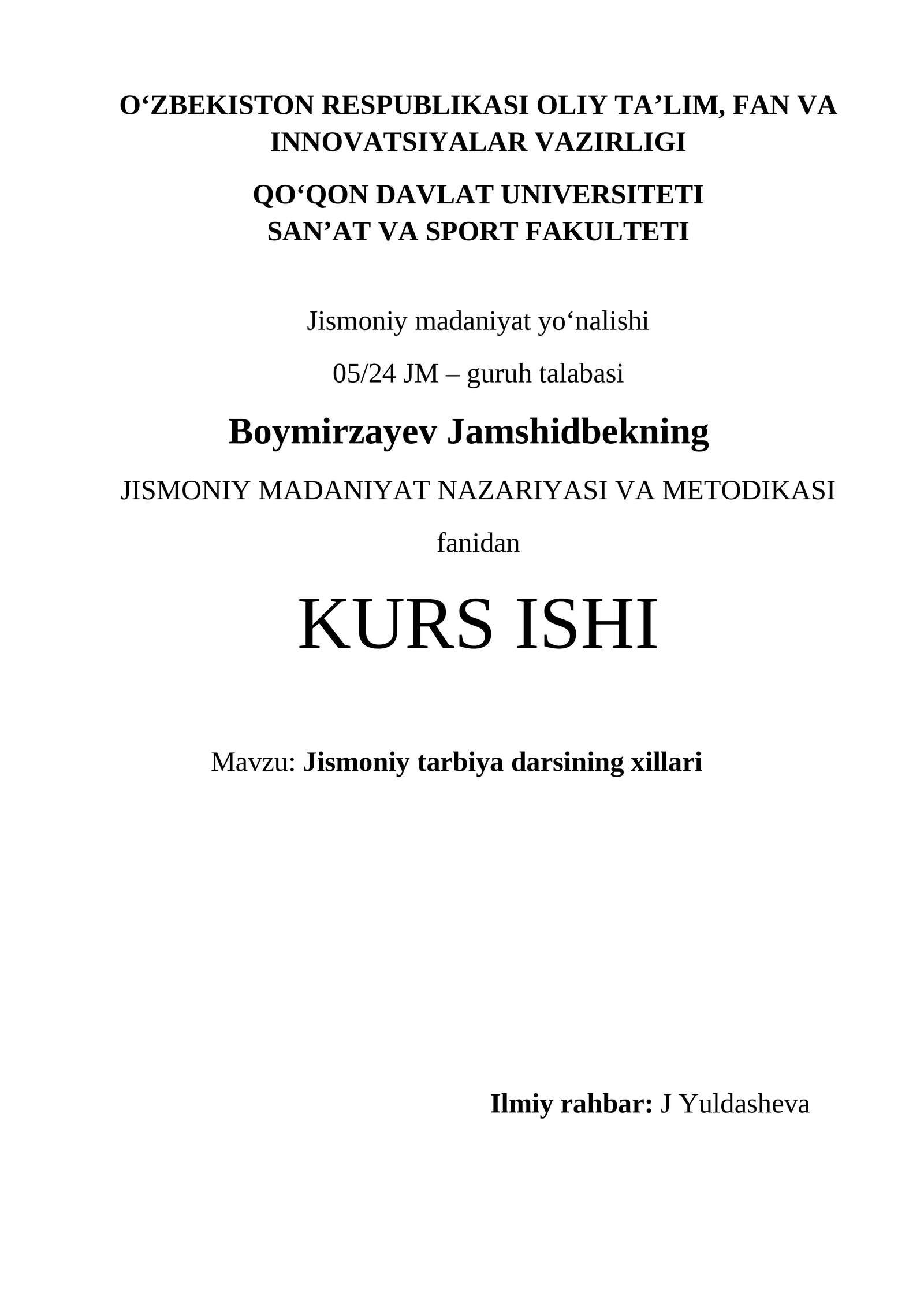 O'ZBEKISTON RESPUBLIKASI OLIY TA'LIM, FAN VA INNOVATSIYALAR VAZIRLIGI

QO'QON DAVLAT UNIVERSITETI
SAN'AT VA SPORT FAKULTETI

Jismoniy madaniyat yo'nalishi

05/24 JM – guruh talabasi

Boymirzayev Jamshidbekning

JISMONIY MADANIYAT NAZARIYASI VA METODIKASI

fanidan

KURS ISHI

Mavzu: Jismoniy tarbiya darsining xillari

Ilmiy rahbar: J Yuldasheva